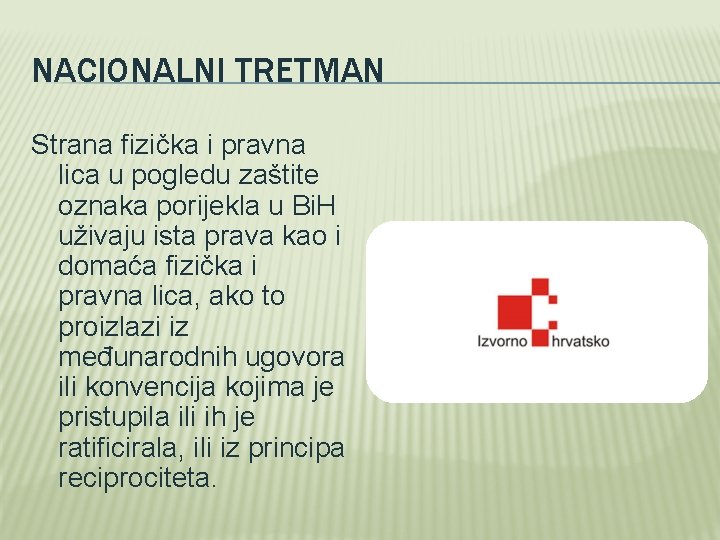 NACIONALNI TRETMAN

Strana fizička i pravna lica u pogledu zaštite oznaka porijekla u BiH uživaju ista prava kao i domaća fizička i pravna lica, ako to proizlazi iz međunarodnih ugovora ili konvencija kojima je pristupila ili ih je ratificirala, ili iz principa reciprociteta.

Izvorno hrvatsko